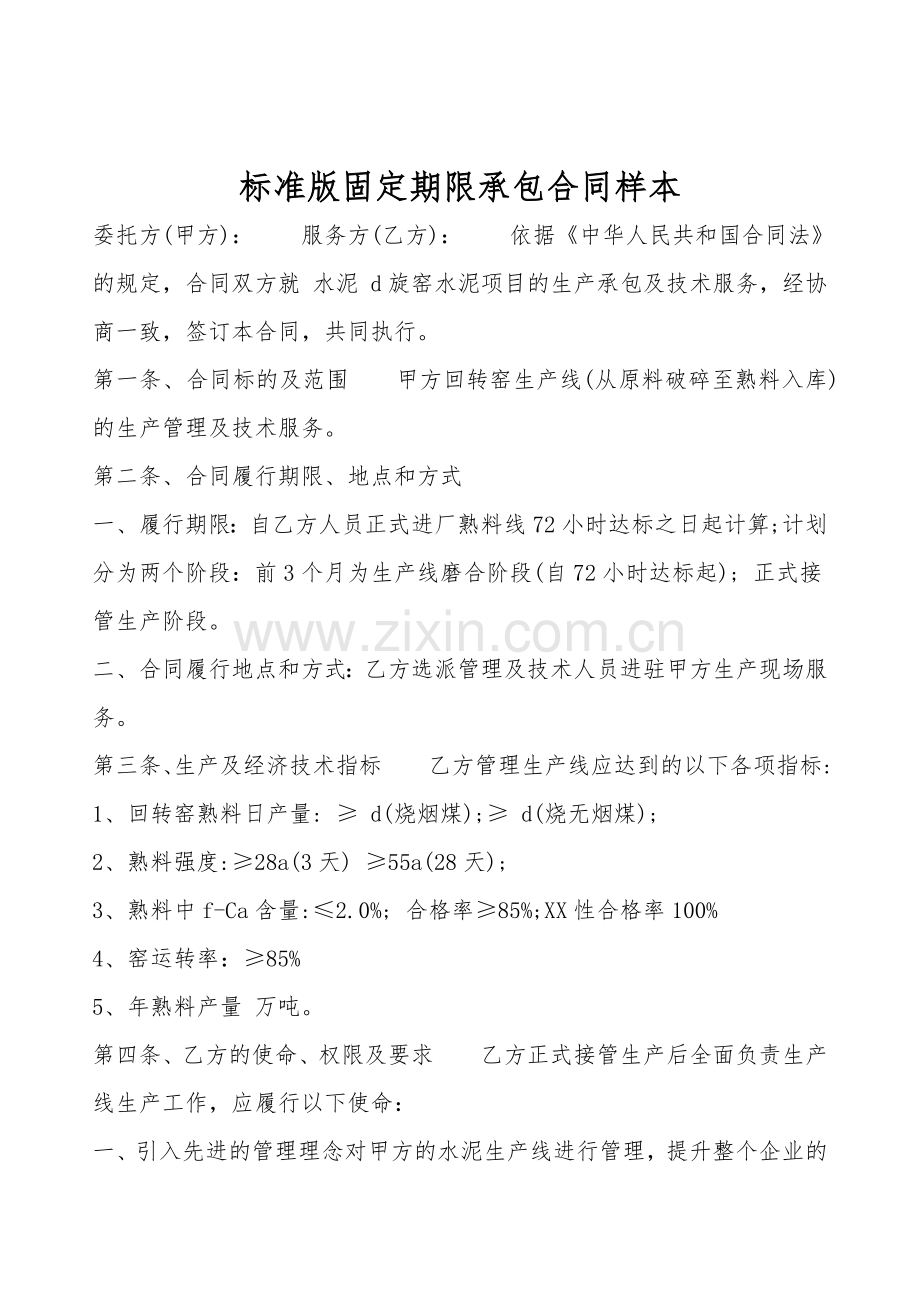 标准版固定期限承包合同样本

委托方(甲方)：　　服务方(乙方)：　　依据《中华人民共和国合同法》的规定，合同双方就 水泥 d旋窑水泥项目的生产承包及技术服务，经协商一致，签订本合同，共同执行。

第一条、合同标的及范围　　甲方回转窑生产线(从原料破碎至熟料入库)的生产管理及技术服务。

第二条、合同履行期限、地点和方式

一、履行期限：自乙方人员正式进厂熟料线72小时达标之日起计算;计划分为两个阶段：前3个月为生产线磨合阶段(自72小时达标起)；正式接管生产阶段。

www.zixin.com.cn

二、合同履行地点和方式：乙方选派管理及技术人员进驻甲方生产现场服务。

第三条、生产及经济技术指标　　乙方管理生产线应达到的以下各项指标：

1、回转窑熟料日产量：≥ d(烧烟煤)；≥ d(烧无烟煤)；

2、熟料强度：≥28a(3天) ≥55a(28天)；

3、熟料中f-Ca含量：≤2.0%；合格率≥85%;XX性合格率100%

4、窑运转率：≥85%

5、年熟料产量 万吨。

第四条、乙方的使命、权限及要求　　乙方正式接管生产后全面负责生产线生产工作，应履行以下使命：

一、引入先进的管理理念对甲方的水泥生产线进行管理，提升整个企业的